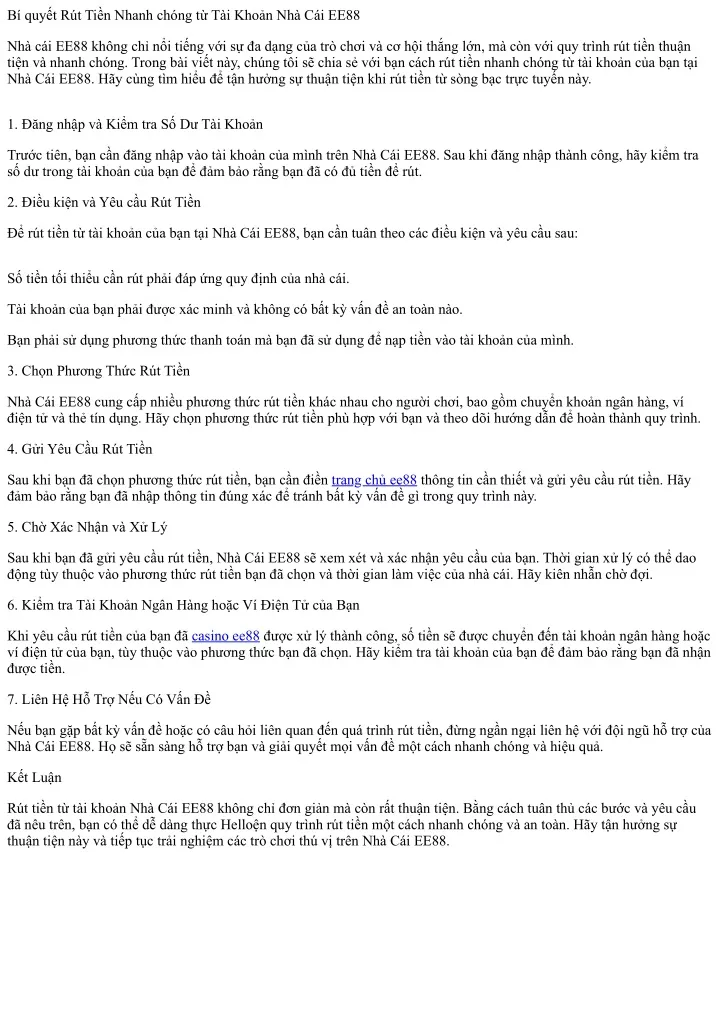 Bí quyết Rút Tiền Nhanh chóng từ Tài Khoản Nhà Cái EE88

Nhà cái EE88 không chỉ nổi tiếng với sự đa dạng của trò chơi và cơ hội thắng lớn, mà còn với quy trình rút tiền thuận tiện và nhanh chóng. Trong bài viết này, chúng tôi sẽ chia sẻ với bạn cách rút tiền nhanh chóng từ tài khoản của bạn tại Nhà Cái EE88. Hãy cùng tìm hiểu để tận hưởng sự thuận tiện khi rút tiền từ sòng bạc trực tuyến này.

1. Đăng nhập và Kiểm tra Số Dư Tài Khoản

Trước tiên, bạn cần đăng nhập vào tài khoản của mình trên Nhà Cái EE88. Sau khi đăng nhập thành công, hãy kiểm tra số dư trong tài khoản của bạn để đảm bảo rằng bạn đã có đủ tiền để rút.

2. Điều kiện và Yêu cầu Rút Tiền

Để rút tiền từ tài khoản của bạn tại Nhà Cái EE88, bạn cần tuân theo các điều kiện và yêu cầu sau:

Số tiền tối thiểu cần rút phải đáp ứng quy định của nhà cái.

Tài khoản của bạn phải được xác minh và không có bất kỳ vấn đề an toàn nào.

Bạn phải sử dụng phương thức thanh toán mà bạn đã sử dụng để nạp tiền vào tài khoản của mình.

3. Chọn Phương Thức Rút Tiền

Nhà Cái EE88 cung cấp nhiều phương thức rút tiền khác nhau cho người chơi, bao gồm chuyển khoản ngân hàng, ví điện tử và thẻ tín dụng. Hãy chọn phương thức rút tiền phù hợp với bạn và theo dõi hướng dẫn để hoàn thành quy trình.

4. Gửi Yêu Cầu Rút Tiền

Sau khi bạn đã chọn phương thức rút tiền, bạn cần điền trang chủ ee88 thông tin cần thiết và gửi yêu cầu rút tiền. Hãy đảm bảo rằng bạn đã nhập thông tin đúng xác để tránh bất kỳ vấn đề gì trong quy trình này.

5. Chờ Xác Nhận và Xử Lý

Sau khi bạn đã gửi yêu cầu rút tiền, Nhà Cái EE88 sẽ xem xét và xác nhận yêu cầu của bạn. Thời gian xử lý có thể dao động tùy thuộc vào phương thức rút tiền bạn đã chọn và thời gian làm việc của nhà cái. Hãy kiên nhẫn chờ đợi.

6. Kiểm tra Tài Khoản Ngân Hàng hoặc Ví Điện Tử của Bạn

Khi yêu cầu rút tiền của bạn đã casino ee88 được xử lý thành công, số tiền sẽ được chuyển đến tài khoản ngân hàng hoặc ví điện tử của bạn, tùy thuộc vào phương thức bạn đã chọn. Hãy kiểm tra tài khoản của bạn để đảm bảo rằng bạn đã nhận được tiền.

7. Liên Hệ Hỗ Trợ Nếu Có Vấn Đề

Nếu bạn gặp bất kỳ vấn đề hoặc có câu hỏi liên quan đến quá trình rút tiền, đừng ngần ngại liên hệ với đội ngũ hỗ trợ của Nhà Cái EE88. Họ sẽ sẵn sàng hỗ trợ bạn và giải quyết mọi vấn đề một cách nhanh chóng và hiệu quả.

Kết Luận

Rút tiền từ tài khoản Nhà Cái EE88 không chỉ đơn giản mà còn rất thuận tiện. Bằng cách tuân thủ các bước và yêu cầu đã nêu trên, bạn có thể dễ dàng thực Helloện quy trình rút tiền một cách nhanh chóng và an toàn. Hãy tận hưởng sự thuận tiện này và tiếp tục trải nghiệm các trò chơi thú vị trên Nhà Cái EE88.